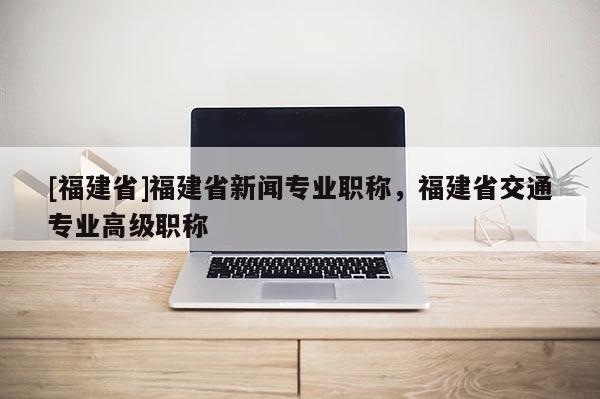 [福建省]福建省新闻专业职称，福建省交通专业高级职称